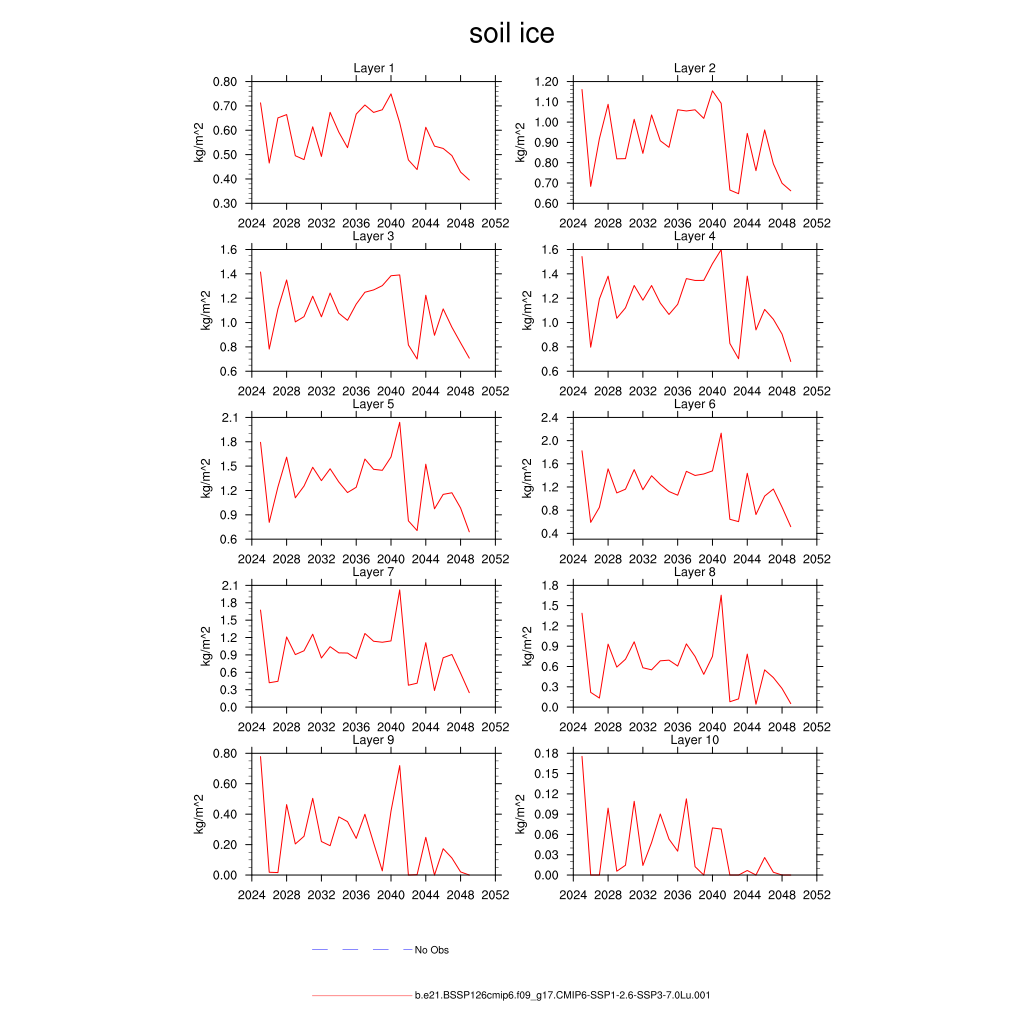 soil ice

Layer 1
kg/m^2
0.80
0.70
0.60
0.50
0.40
0.30
2024 2028 2032 2036 2040 2044 2048 2052

Layer 2
kg/m^2
1.20
1.10
1.00
0.90
0.80
0.70
0.60
2024 2028 2032 2036 2040 2044 2048 2052

Layer 3
kg/m^2
1.6
1.4
1.2
1.0
0.8
0.6
2024 2028 2032 2036 2040 2044 2048 2052

Layer 4
kg/m^2
1.6
1.4
1.2
1.0
0.8
0.6
2024 2028 2032 2036 2040 2044 2048 2052

Layer 5
kg/m^2
2.1
1.8
1.5
1.2
0.9
0.6
2024 2028 2032 2036 2040 2044 2048 2052

Layer 6
kg/m^2
2.4
2.0
1.6
1.2
0.8
0.4
2024 2028 2032 2036 2040 2044 2048 2052

Layer 7
kg/m^2
2.1
1.8
1.5
1.2
0.9
0.6
0.3
0.0
2024 2028 2032 2036 2040 2044 2048 2052

Layer 8
kg/m^2
1.8
1.5
1.2
0.9
0.6
0.3
0.0
2024 2028 2032 2036 2040 2044 2048 2052

Layer 9
kg/m^2
0.80
0.60
0.40
0.20
0.00
2024 2028 2032 2036 2040 2044 2048 2052

Layer 10
kg/m^2
0.18
0.15
0.12
0.09
0.06
0.03
0.00
2024 2028 2032 2036 2040 2044 2048 2052

No Obs

b.e21.BSSP126cmip6.f09_g17.CMIP6-SSP1-2.6-SSP3-7.0Lu.001